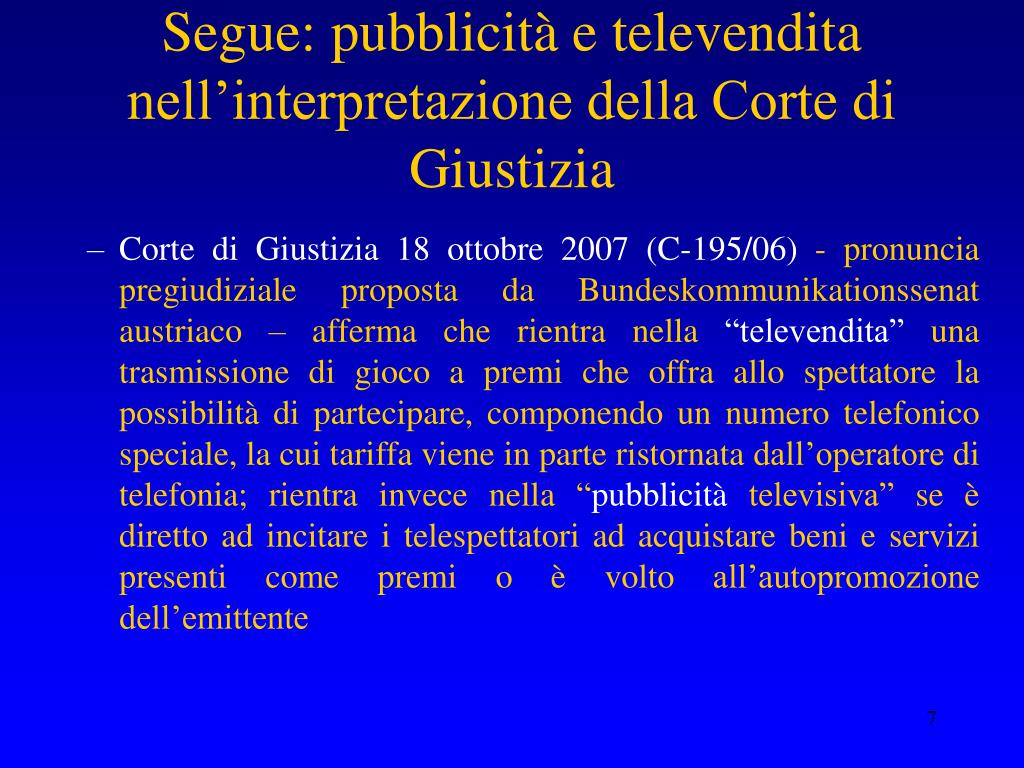 Segue: pubblicità e televendita nell’interpretazione della Corte di Giustizia

– Corte di Giustizia 18 ottobre 2007 (C-195/06) - pronuncia pregiudiziale proposta da Bundeskommunikationssenat austriaco – afferma che rientra nella “televendita” una trasmissione di gioco a premi che offra allo spettatore la possibilità di partecipare, componendo un numero telefonico speciale, la cui tariffa viene in parte ristornata dall’operatore di telefonia; rientra invece nella “pubblicità televisiva” se è diretto ad incitare i telespettatori ad acquistare beni e servizi presenti come premi o è volto all’autopromozione dell’emittente

7